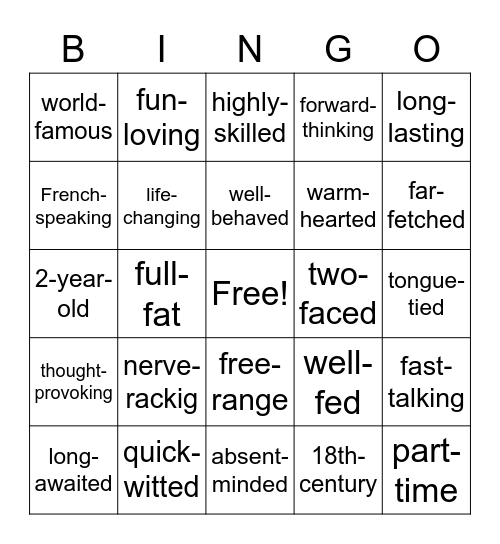 | B | I | N | G | O |
|---|---|---|---|---|
| world-famous | fun-loving | highly-skilled | forward-thinking | long-lasting |
| French-speaking | life-changing | well-behaved | warm-hearted | far-fetched |
| 2-year-old | full-fat | Free! | two-faced | tongue-tied |
| thought-provoking | nerve-rackig | free-range | well-fed | fast-talking |
| long-awaited | quick-witted | absent-minded | 18th-century | part-time |